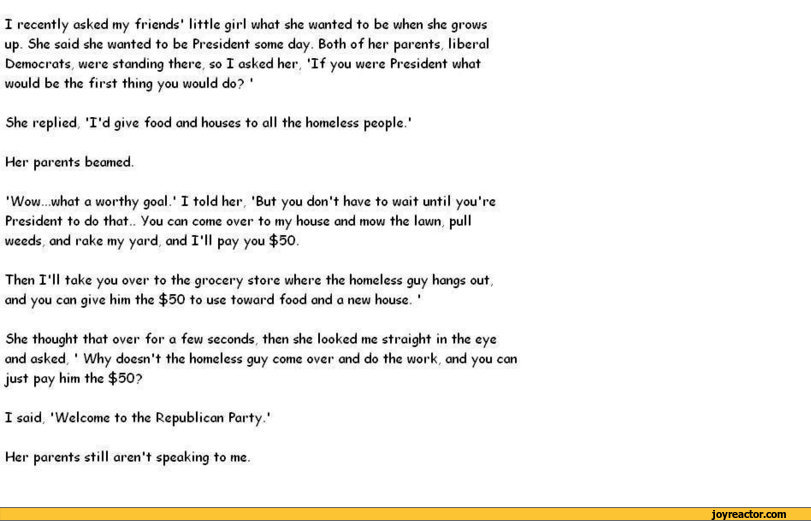 I recently asked my friends' little girl what she wanted to be when she grows up. She said she wanted to be President some day. Both of her parents, liberal Democrats, were standing there, so I asked her, 'If you were President what would be the first thing you would do? '

She replied, 'I'd give food and houses to all the homeless people.'

Her parents beamed.

'Wow...what a worthy goal.' I told her, 'But you don't have to wait until you're President to do that.. You can come over to my house and mow the lawn, pull weeds, and rake my yard, and I'll pay you $50.

Then I'll take you over to the grocery store where the homeless guy hangs out, and you can give him the $50 to use toward food and a new house. '

She thought that over for a few seconds, then she looked me straight in the eye and asked, ' Why doesn't the homeless guy come over and do the work, and you can just pay him the $50?

I said, 'Welcome to the Republican Party.'

Her parents still aren't speaking to me.

joyreactor.com